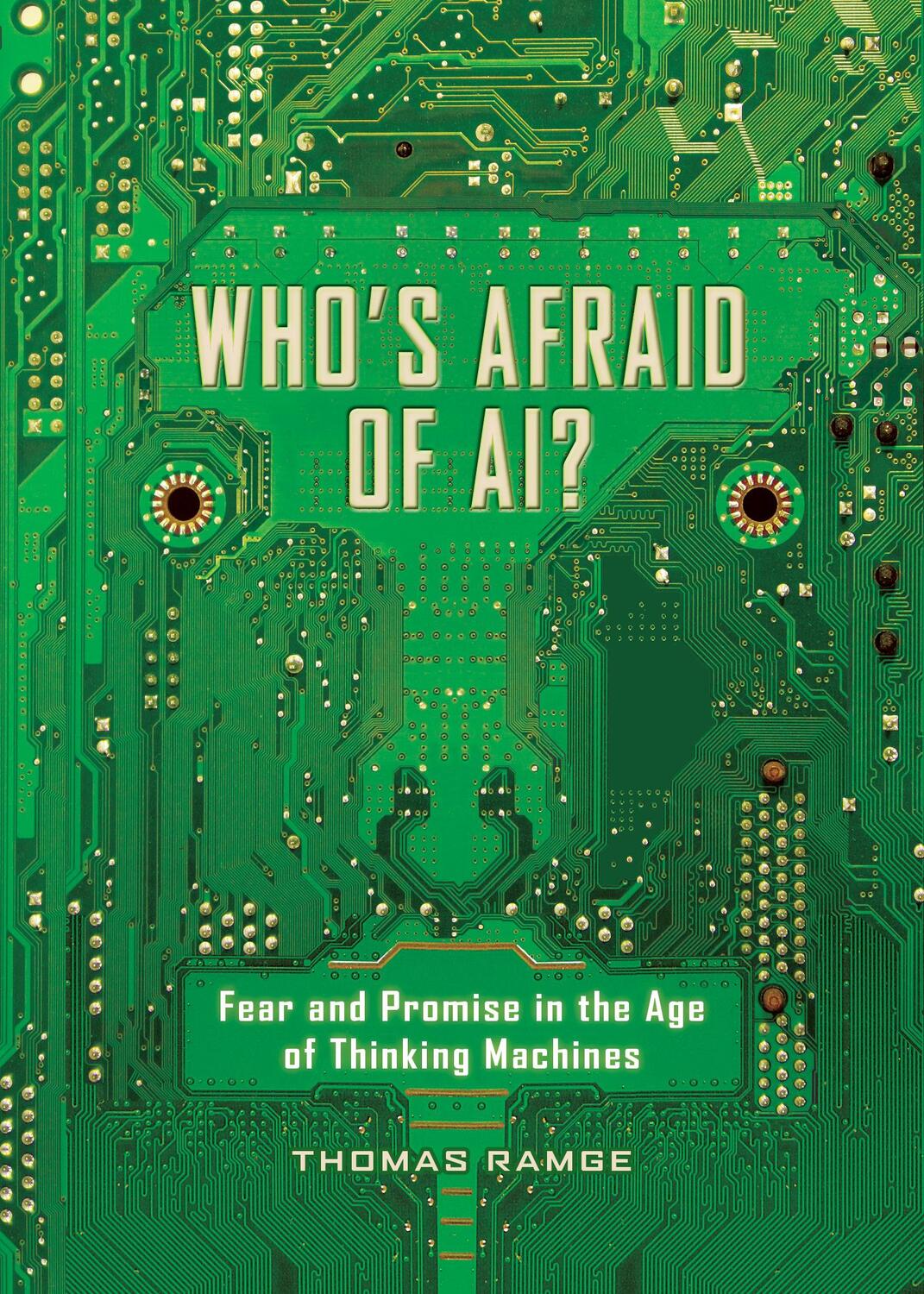 WHO'S AFRAID OF AI?

Fear and Promise in the Age of Thinking Machines

THOMAS RAMGE